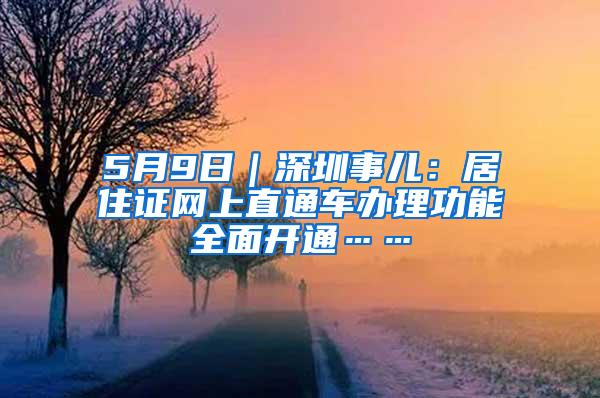 5月9日｜深圳事儿：居住证网上直通车办理功能全面开通……